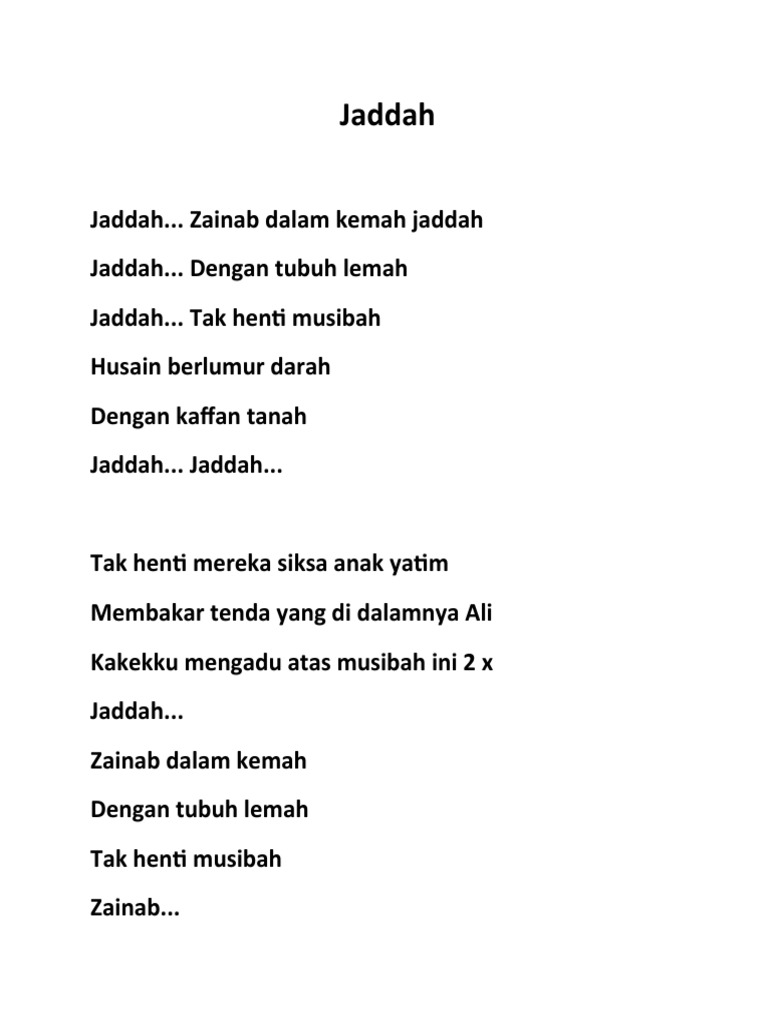 Jaddah

Jaddah... Zainab dalam kemah jaddah

Jaddah... Dengan tubuh lemah

Jaddah... Tak henti musibah

Husain berlumur darah

Dengan kaffan tanah

Jaddah... Jaddah...

Tak henti mereka siksa anak yatim

Membakar tenda yang di dalamnya Ali

Kakekku mengadu atas musibah ini 2 x

Jaddah...

Zainab dalam kemah

Dengan tubuh lemah

Tak henti musibah

Zainab...